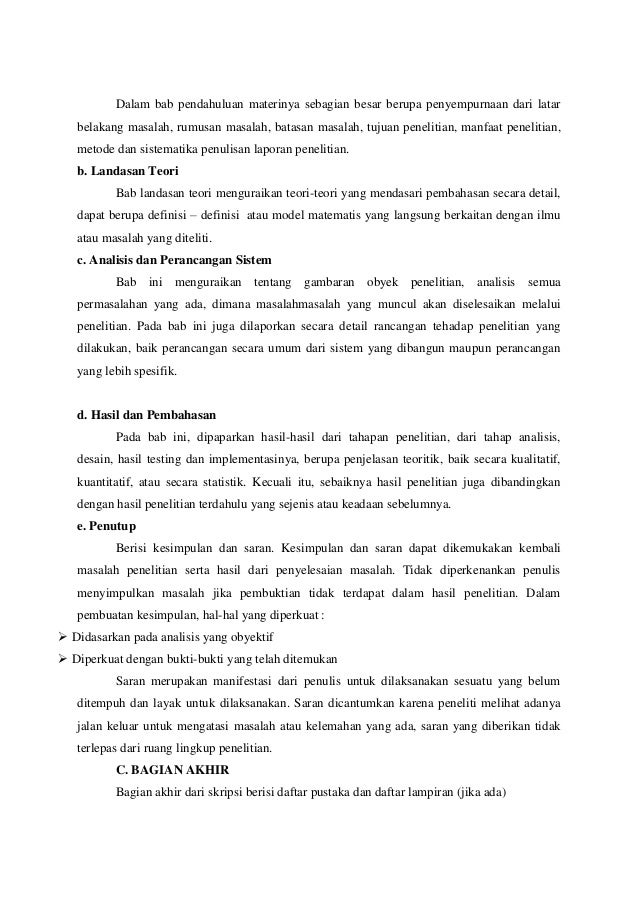 Dalam bab pendahuluan materinya sebagian besar berupa penyempurnaan dari latar belakang masalah, rumusan masalah, batasan masalah, tujuan penelitian, manfaat penelitian, metode dan sistematika penulisan laporan penelitian.

b. Landasan Teori

Bab landasan teori menguraikan teori-teori yang mendasari pembahasan secara detail, dapat berupa definisi – definisi atau model matematis yang langsung berkaitan dengan ilmu atau masalah yang diteliti.

c. Analisis dan Perancangan Sistem

Bab ini menguraikan tentang gambaran obyek penelitian, analisis semua permasalahan yang ada, dimana masalahmasalah yang muncul akan diselesaikan melalui penelitian. Pada bab ini juga dilaporkan secara detail rancangan tehadap penelitian yang dilakukan, baik perancangan secara umum dari sistem yang dibangun maupun perancangan yang lebih spesifik.

d. Hasil dan Pembahasan

Pada bab ini, dipaparkan hasil-hasil dari tahapan penelitian, dari tahap analisis, desain, hasil testing dan implementasinya, berupa penjelasan teoritik, baik secara kualitatif, kuantitatif, atau secara statistik. Kecuali itu, sebaiknya hasil penelitian juga dibandingkan dengan hasil penelitian terdahulu yang sejenis atau keadaan sebelumnya.

e. Penutup

Berisi kesimpulan dan saran. Kesimpulan dan saran dapat dikemukakan kembali masalah penelitian serta hasil dari penyelesaian masalah. Tidak diperkenankan penulis menyimpulkan masalah jika pembuktian tidak terdapat dalam hasil penelitian. Dalam pembuatan kesimpulan, hal-hal yang diperkuat :

➢ Didasarkan pada analisis yang obyektif
➢ Diperkuat dengan bukti-bukti yang telah ditemukan

Saran merupakan manifestasi dari penulis untuk dilaksanakan sesuatu yang belum ditempuh dan layak untuk dilaksanakan. Saran dicantumkan karena peneliti melihat adanya jalan keluar untuk mengatasi masalah atau kelemahan yang ada, saran yang diberikan tidak terlepas dari ruang lingkup penelitian.

C. BAGIAN AKHIR

Bagian akhir dari skripsi berisi daftar pustaka dan daftar lampiran (jika ada)